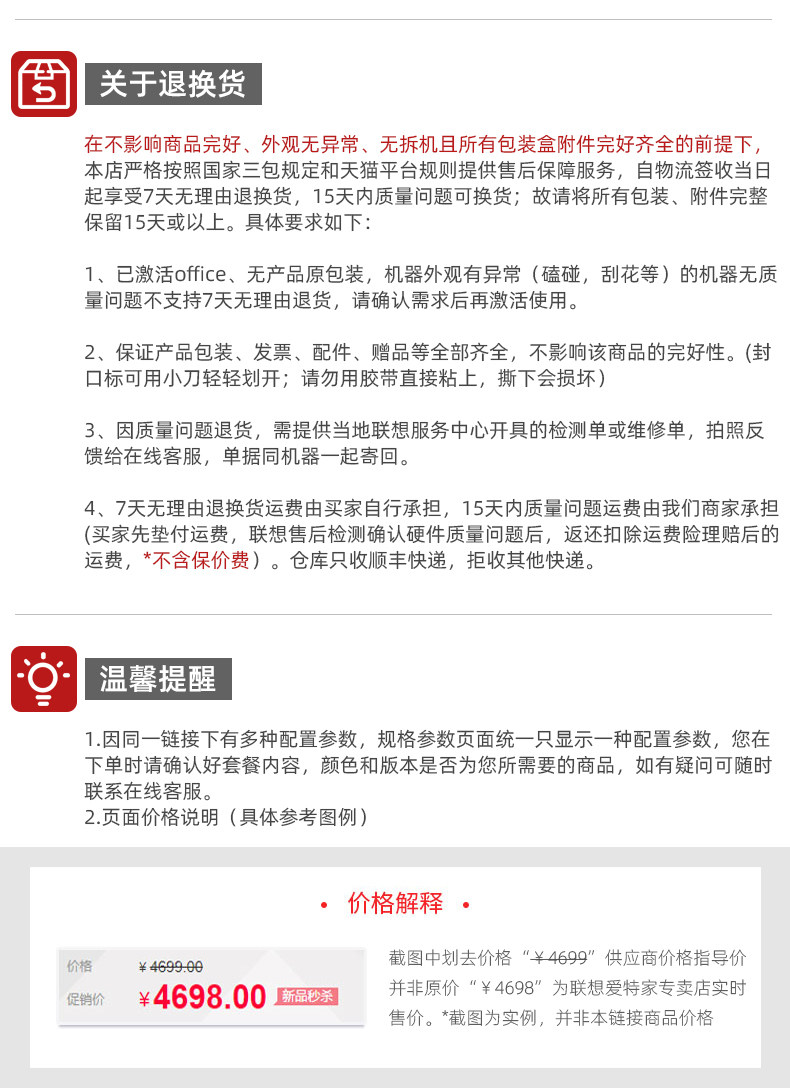 关于退换货

在不影响商品完好、外观无异常、无拆机且所有包装盒附件完好齐全的前提下，本店严格按照国家三包规定和天猫平台规则提供售后保障服务，自物流签收当日起享受7天无理由退换货，15天内质量问题可换货；故请将所有包装、附件完整保留15天或以上。具体要求如下：

1、已激活office、无产品原包装，机器外观有异常（磕碰，刮花等）的机器无质量问题不支持7天无理由退货，请确认需求后再激活使用。

2、保证产品包装、发票、配件、赠品等全部齐全，不影响该商品的完好性。(封口标可用小刀轻轻划开；请勿用胶带直接粘上，撕下会损坏）

3、因质量问题退货，需提供当地联想服务中心开具的检测单或维修单，拍照反馈给在线客服，单据同机器一起寄回。

4、7天无理由退换货运费由买家自行承担，15天内质量问题运费由我们商家承担(买家先垫付运费，联想售后检测确认硬件质量问题后，返还扣除运费险理赔后的运费，*不含保价费）。仓库只收顺丰快递，拒收其他快递。

温馨提醒

1.因同一链接下有多种配置参数，规格参数页面统一只显示一种配置参数，您在下单时请确认好套餐内容，颜色和版本是否为您所需要的商品，如有疑问可随时联系在线客服。
2.页面价格说明（具体参考图例）

• 价格解释 •

价格 ¥4699.00
促销价 ¥4698.00 新品秒杀

截图中划去价格“¥4699”供应商价格指导价并非原价“¥4698”为联想爱特家专卖店实时售价。*截图为实例，并非本链接商品价格